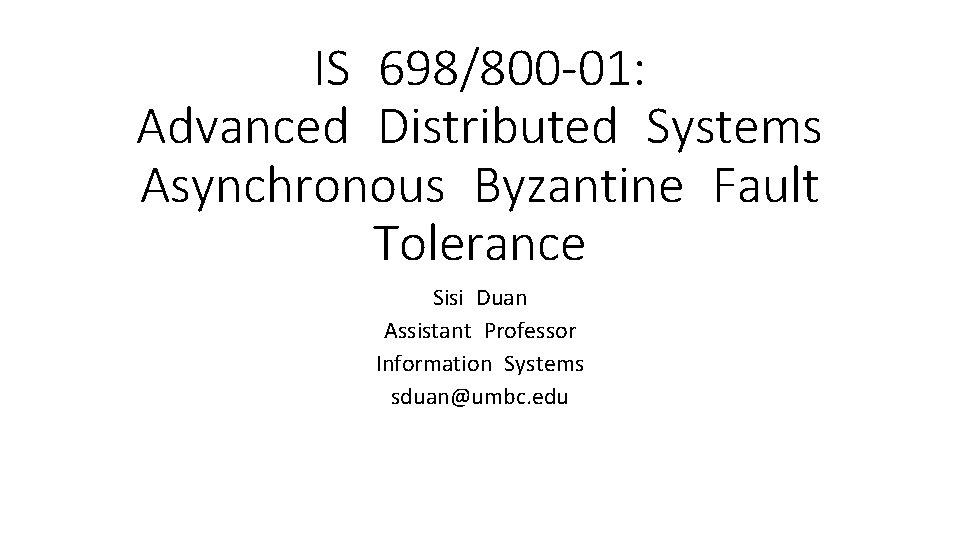 IS 698/800-01:
Advanced Distributed Systems
Asynchronous Byzantine Fault Tolerance

Sisi Duan
Assistant Professor
Information Systems
sduan@umbc.edu